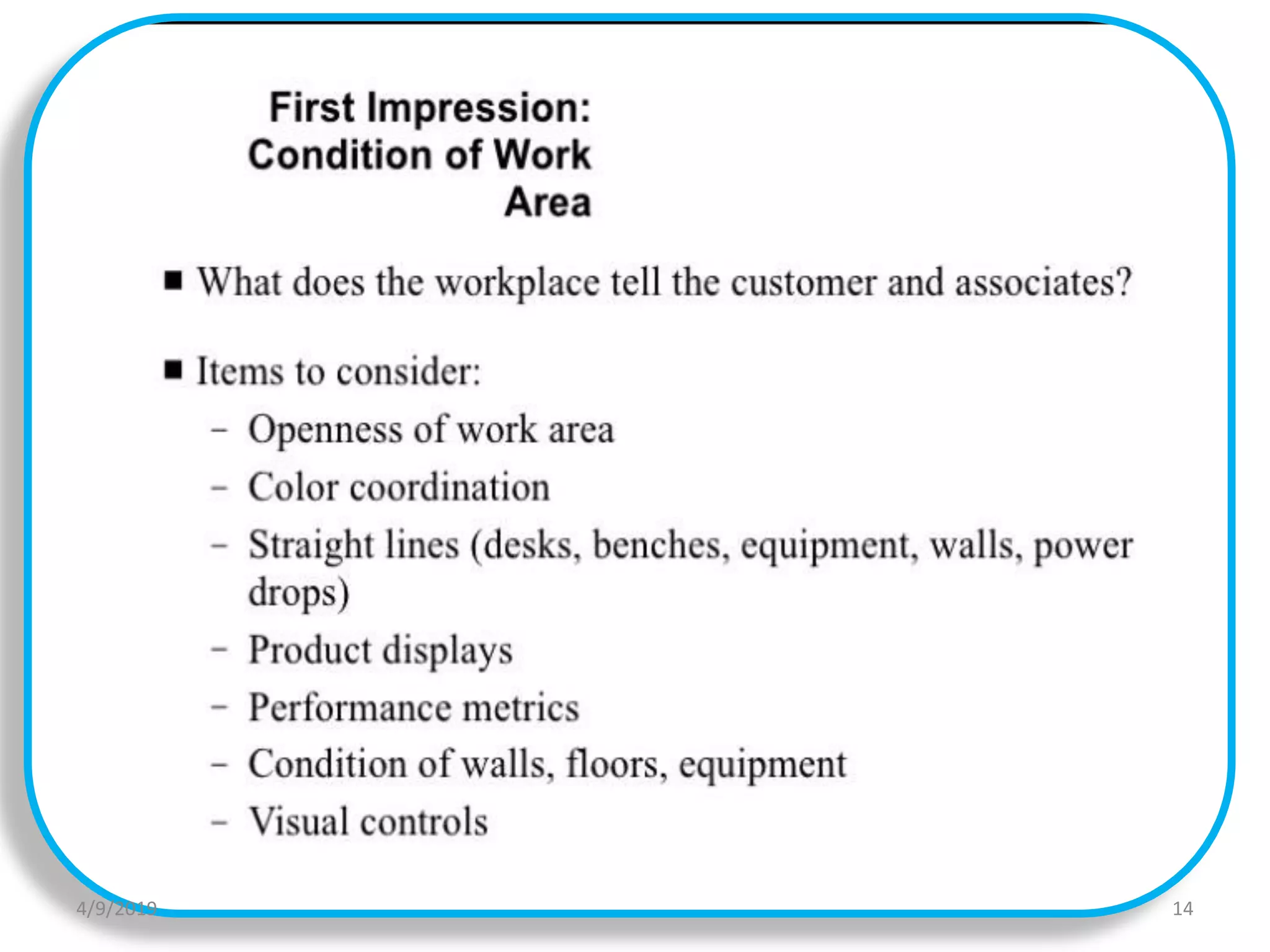 First Impression:
Condition of Work
Area

■ What does the workplace tell the customer and associates?

■ Items to consider:
– Openness of work area
– Color coordination
– Straight lines (desks, benches, equipment, walls, power drops)
– Product displays
– Performance metrics
– Condition of walls, floors, equipment
– Visual controls

4/9/2019

14